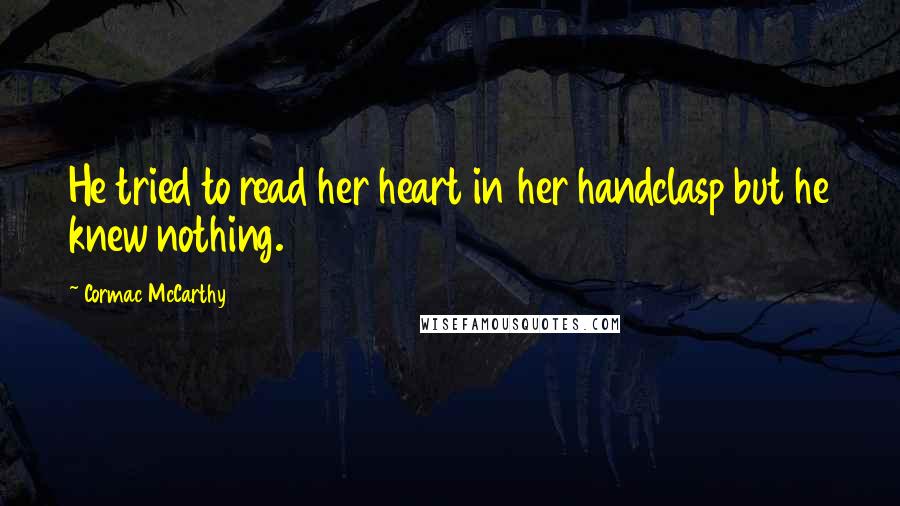 He tried to read her heart in her handclasp but he knew nothing.

~ Cormac McCarthy

WISEFAMOUSQUOTES.COM